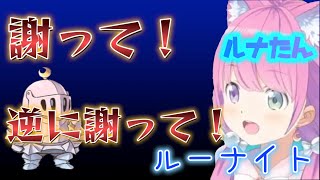 謝って！

ルナたん

逆に謝って！

ルーナイト